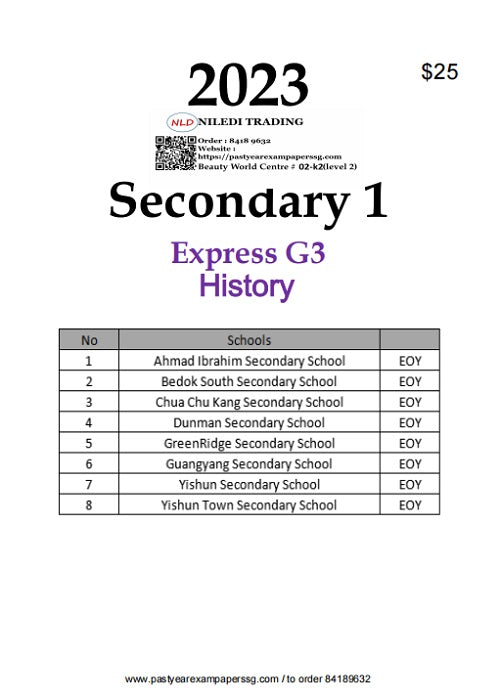 2023

$25

NLD NILEDI TRADING
Order : 8418 9632
Website : https://pastyearexampaperssg.com
Beauty World Centre # 02-k2(level 2)

Secondary 1

Express G3
History

| No | Schools | |
|---|---|---|
| 1 | Ahmad Ibrahim Secondary School | EOY |
| 2 | Bedok South Secondary School | EOY |
| 3 | Chua Chu Kang Secondary School | EOY |
| 4 | Dunman Secondary School | EOY |
| 5 | GreenRidge Secondary School | EOY |
| 6 | Guangyang Secondary School | EOY |
| 7 | Yishun Secondary School | EOY |
| 8 | Yishun Town Secondary School | EOY |

www.pastyearexampaperssg.com / to order 84189632